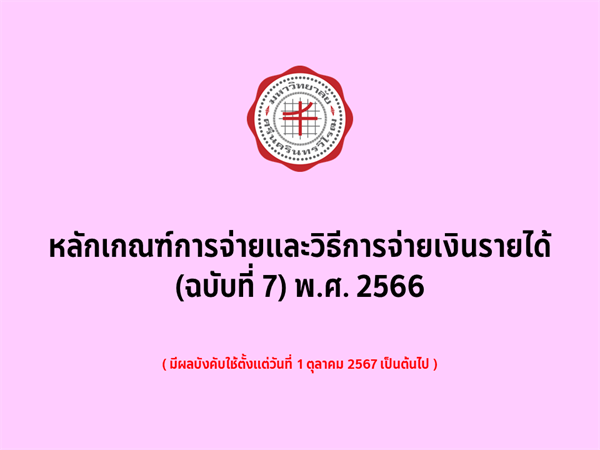 มหาวิทยาลัย
ศรีนครินทรวิโรฒ

หลักเกณฑ์การจ่ายและวิธีการจ่ายเงินรายได้ (ฉบับที่ 7) พ.ศ. 2566

( มีผลบังคับใช้ตั้งแต่วันที่ 1 ตุลาคม 2567 เป็นต้นไป )